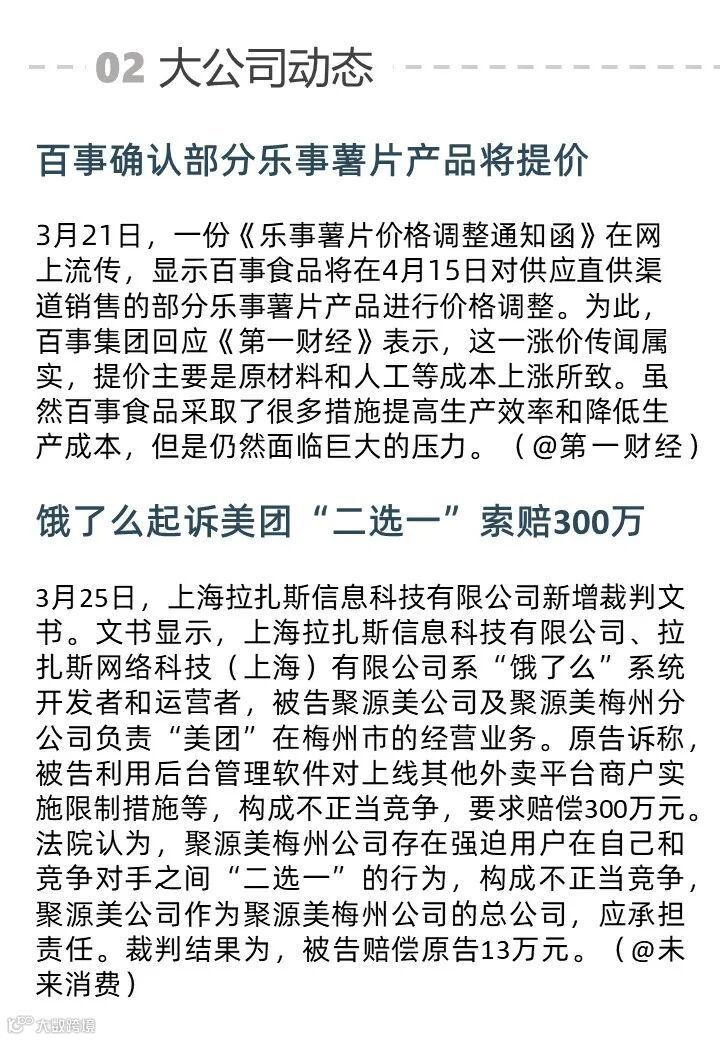 02 大公司动态

百事确认部分乐事薯片产品将提价

3月21日，一份《乐事薯片价格调整通知函》在网上流传，显示百事食品将在4月15日对供应直供渠道销售的部分乐事薯片产品进行价格调整。为此，百事集团回应《第一财经》表示，这一涨价传闻属实，提价主要是原材料和人工等成本上涨所致。虽然百事食品采取了很多措施提高生产效率和降低生产成本，但是仍然面临巨大的压力。（@第一财经）

饿了么起诉美团“二选一”索赔300万

3月25日，上海拉扎斯信息科技有限公司新增裁判文书。文书显示，上海拉扎斯信息科技有限公司、拉扎斯网络科技（上海）有限公司系“饿了么”系统开发者和运营者，被告聚源美公司及聚源美梅州分公司负责“美团”在梅州市的经营业务。原告诉称，被告利用后台管理软件对上线其他外卖平台商户实施限制措施等，构成不正当竞争，要求赔偿300万元。法院认为，聚源美梅州公司存在强迫用户在自己和竞争对手之间“二选一”的行为，构成不正当竞争，聚源美公司作为聚源美梅州公司的总公司，应承担责任。裁判结果为，被告赔偿原告13万元。（@未来消费）

大数跨境